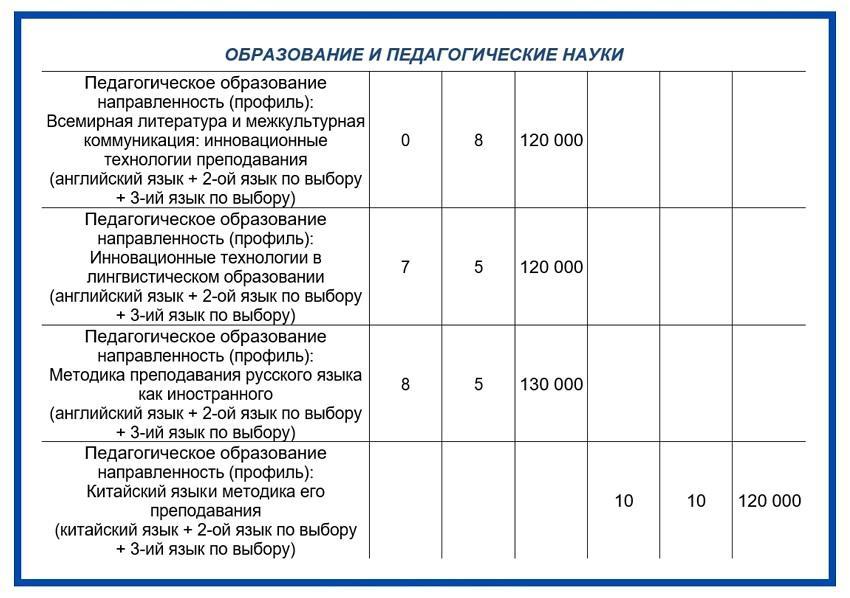 ОБРАЗОВАНИЕ И ПЕДАГОГИЧЕСКИЕ НАУКИ

| | | | | | | |
|---|---|---|---|---|---|---|
| Педагогическое образование направленность (профиль): Всемирная литература и межкультурная коммуникация: инновационные технологии преподавания (английский язык + 2-ой язык по выбору + 3-ий язык по выбору) | 0 | 8 | 120 000 | | | |
| Педагогическое образование направленность (профиль): Инновационные технологии в лингвистическом образовании (английский язык + 2-ой язык по выбору + 3-ий язык по выбору) | 7 | 5 | 120 000 | | | |
| Педагогическое образование направленность (профиль): Методика преподавания русского языка как иностранного (английский язык + 2-ой язык по выбору + 3-ий язык по выбору) | 8 | 5 | 130 000 | | | |
| Педагогическое образование направленность (профиль): Китайский языки методика его преподавания (китайский язык + 2-ой язык по выбору + 3-ий язык по выбору) | | | | 10 | 10 | 120 000 |